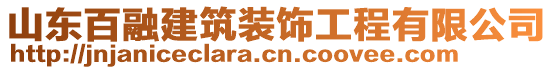 山东百融建筑装饰工程有限公司
http://jnjaniceclara.cn.coovee.com